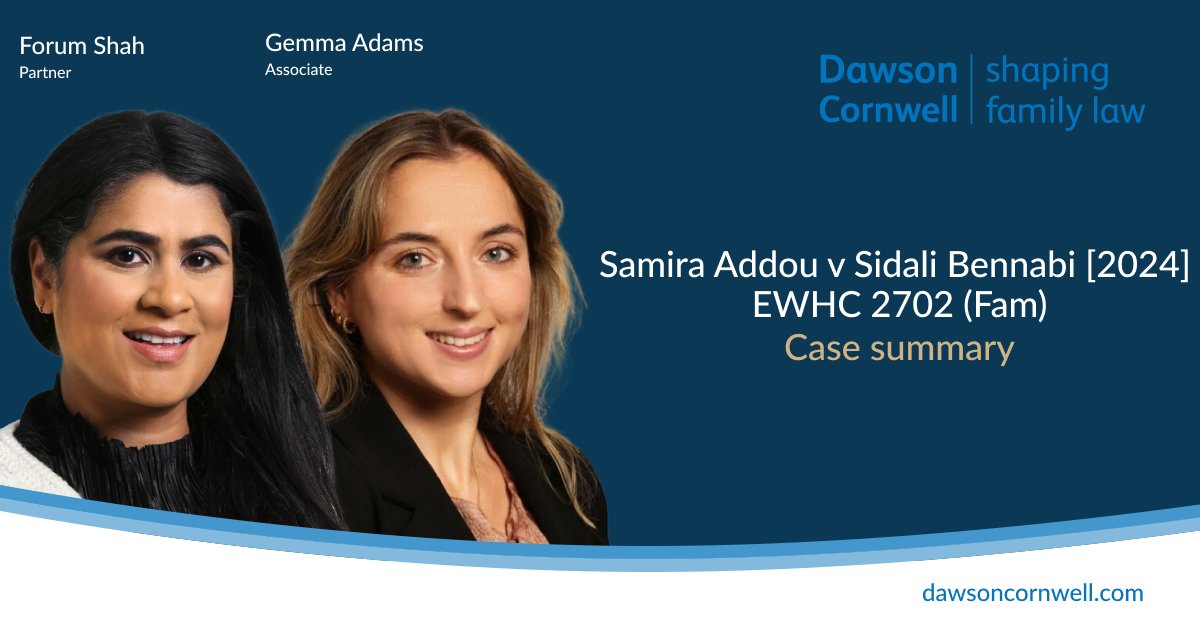 Forum Shah
Partner

Gemma Adams
Associate

Dawson Cornwell | shaping family law

Samira Addou v Sidali Bennabi [2024] EWHC 2702 (Fam)
Case summary

dawsoncornwell.com